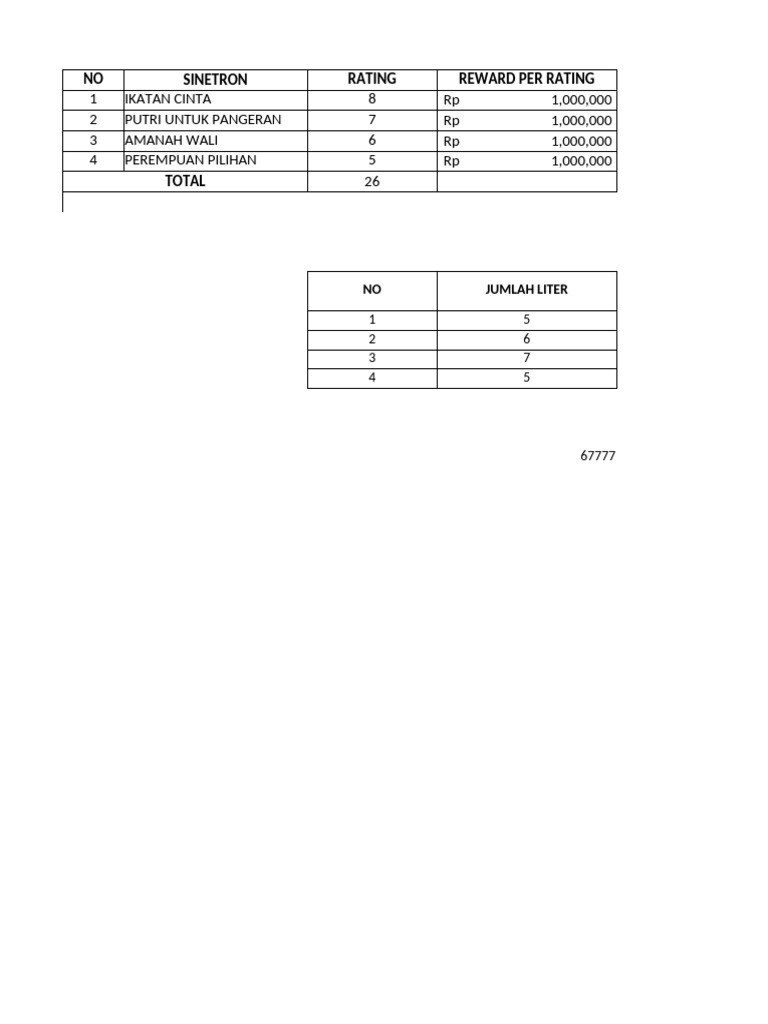 | NO | SINETRON | RATING | REWARD PER RATING |
|---|---|---|---|
| 1 | IKATAN CINTA | 8 | Rp 1,000,000 |
| 2 | PUTRI UNTUK PANGERAN | 7 | Rp 1,000,000 |
| 3 | AMANAH WALI | 6 | Rp 1,000,000 |
| 4 | PEREMPUAN PILIHAN | 5 | Rp 1,000,000 |
| TOTAL | | 26 | |

| NO | JUMLAH LITER |
|---|---|
| 1 | 5 |
| 2 | 6 |
| 3 | 7 |
| 4 | 5 |

67777